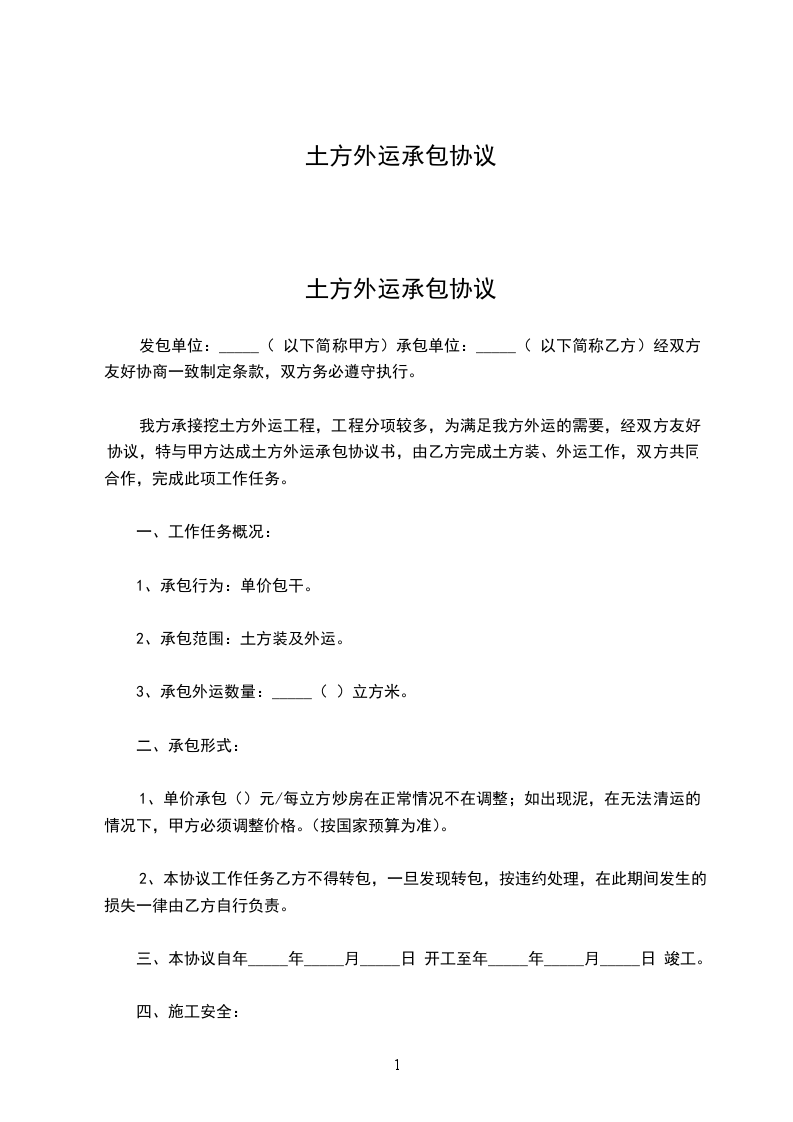 土方外运承包协议

土方外运承包协议

发包单位：_____（ 以下简称甲方）承包单位：_____（ 以下简称乙方）经双方友好协商一致制定条款，双方务必遵守执行。

我方承接挖土方外运工程，工程分项较多，为满足我方外运的需要，经双方友好协议，特与甲方达成土方外运承包协议书，由乙方完成土方装、外运工作，双方共同合作，完成此项工作任务。

一、工作任务概况：

1、承包行为：单价包干。

2、承包范围：土方装及外运。

3、承包外运数量：_____（ ）立方米。

二、承包形式：

1、单价承包（）元/每立方炒房在正常情况不在调整；如出现泥，在无法清运的情况下，甲方必须调整价格。(按国家预算为准)。

2、本协议工作任务乙方不得转包，一旦发现转包，按违约处理，在此期间发生的损失一律由乙方自行负责。

三、本协议自年_____年_____月_____日 开工至年_____年_____月_____日 竣工。

四、施工安全：

1